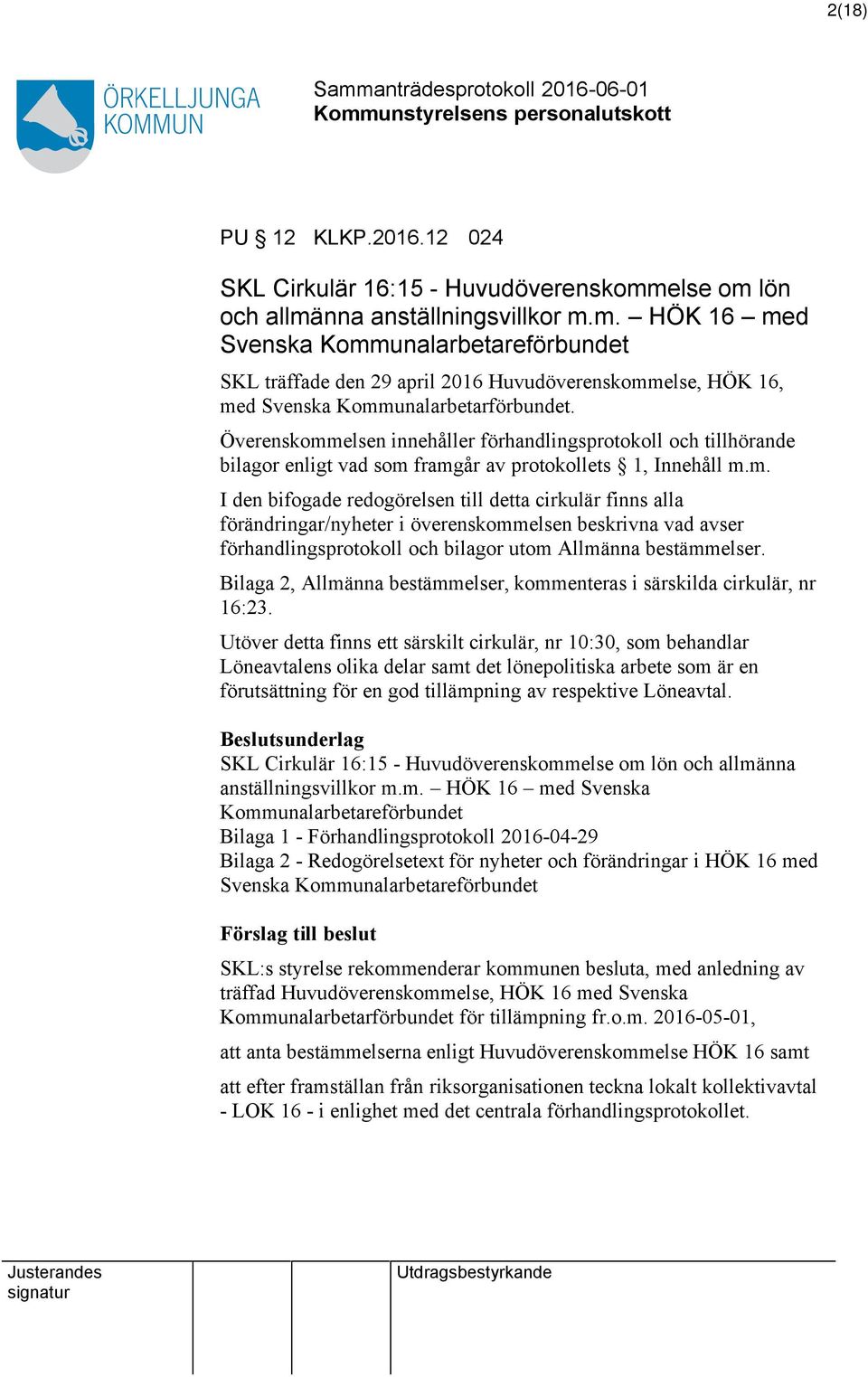 2(18)

ÖRKELLJUNGA KOMMUN

Sammanträdesprotokoll 2016-06-01
Kommunstyrelsens personalutskott

PU § 12 KLKP.2016.12 024

SKL Cirkulär 16:15 - Huvudöverenskommelse om lön och allmänna anställningsvillkor m.m. – HÖK 16 – med Svenska Kommunalarbetareförbundet

SKL träffade den 29 april 2016 Huvudöverenskommelse, HÖK 16, med Svenska Kommunalarbetarförbundet.

Överenskommelsen innehåller förhandlingsprotokoll och tillhörande bilagor enligt vad som framgår av protokollets § 1, Innehåll m.m.

I den bifogade redogörelsen till detta cirkulär finns alla förändringar/nyheter i överenskommelsen beskrivna vad avser förhandlingsprotokoll och bilagor utom Allmänna bestämmelser.

Bilaga 2, Allmänna bestämmelser, kommenteras i särskilda cirkulär, nr 16:23.

Utöver detta finns ett särskilt cirkulär, nr 10:30, som behandlar Löneavtalens olika delar samt det lönepolitiska arbete som är en förutsättning för en god tillämpning av respektive Löneavtal.

Beslutsunderlag
SKL Cirkulär 16:15 - Huvudöverenskommelse om lön och allmänna anställningsvillkor m.m. – HÖK 16 – med Svenska Kommunalarbetareförbundet
Bilaga 1 - Förhandlingsprotokoll 2016-04-29
Bilaga 2 - Redogörelsetext för nyheter och förändringar i HÖK 16 med Svenska Kommunalarbetareförbundet

Förslag till beslut

SKL:s styrelse rekommenderar kommunen besluta, med anledning av träffad Huvudöverenskommelse, HÖK 16 med Svenska Kommunalarbetarförbundet för tillämpning fr.o.m. 2016-05-01,

att anta bestämmelserna enligt Huvudöverenskommelse HÖK 16 samt

att efter framställan från riksorganisationen teckna lokalt kollektivavtal - LOK 16 - i enlighet med det centrala förhandlingsprotokollet.

Justerandes signatur

Utdragsbestyrkande